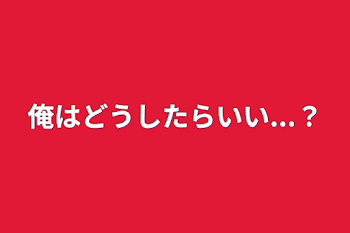 俺はどうしたらいい...？